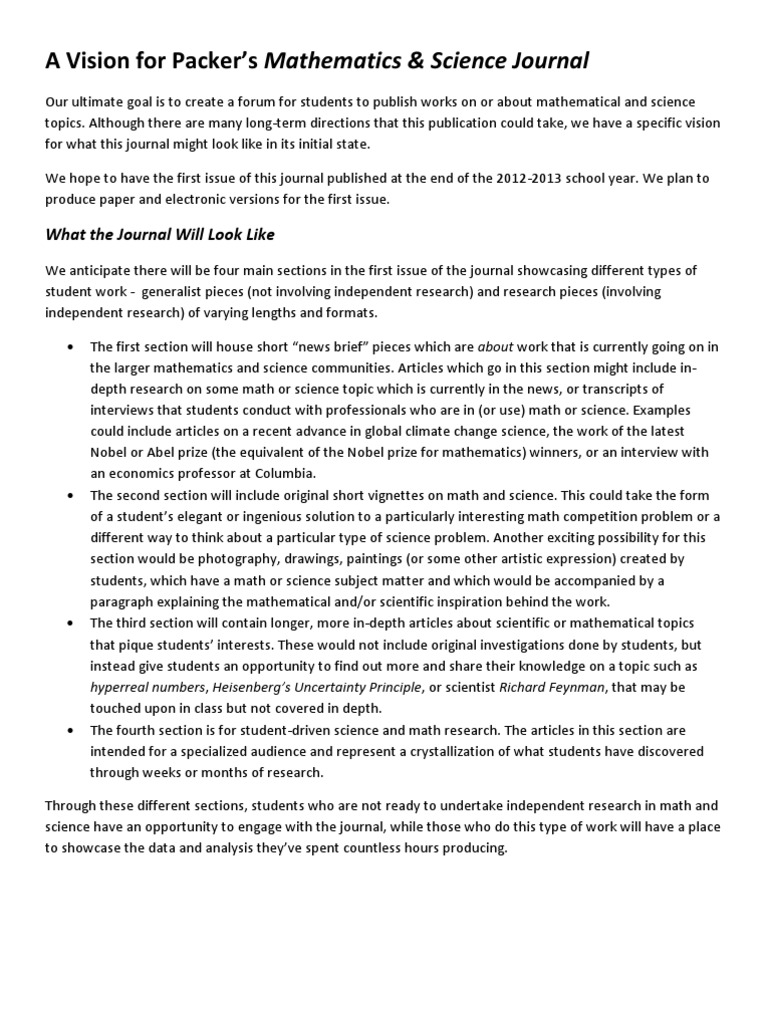 A Vision for Packer's Mathematics & Science Journal

Our ultimate goal is to create a forum for students to publish works on or about mathematical and science topics. Although there are many long-term directions that this publication could take, we have a specific vision for what this journal might look like in its initial state.

We hope to have the first issue of this journal published at the end of the 2012-2013 school year. We plan to produce paper and electronic versions for the first issue.

What the Journal Will Look Like

We anticipate there will be four main sections in the first issue of the journal showcasing different types of student work - generalist pieces (not involving independent research) and research pieces (involving independent research) of varying lengths and formats.

• The first section will house short "news brief" pieces which are about work that is currently going on in the larger mathematics and science communities. Articles which go in this section might include in-depth research on some math or science topic which is currently in the news, or transcripts of interviews that students conduct with professionals who are in (or use) math or science. Examples could include articles on a recent advance in global climate change science, the work of the latest Nobel or Abel prize (the equivalent of the Nobel prize for mathematics) winners, or an interview with an economics professor at Columbia.
• The second section will include original short vignettes on math and science. This could take the form of a student's elegant or ingenious solution to a particularly interesting math competition problem or a different way to think about a particular type of science problem. Another exciting possibility for this section would be photography, drawings, paintings (or some other artistic expression) created by students, which have a math or science subject matter and which would be accompanied by a paragraph explaining the mathematical and/or scientific inspiration behind the work.
• The third section will contain longer, more in-depth articles about scientific or mathematical topics that pique students' interests. These would not include original investigations done by students, but instead give students an opportunity to find out more and share their knowledge on a topic such as hyperreal numbers, Heisenberg's Uncertainty Principle, or scientist Richard Feynman, that may be touched upon in class but not covered in depth.
• The fourth section is for student-driven science and math research. The articles in this section are intended for a specialized audience and represent a crystallization of what students have discovered through weeks or months of research.

Through these different sections, students who are not ready to undertake independent research in math and science have an opportunity to engage with the journal, while those who do this type of work will have a place to showcase the data and analysis they've spent countless hours producing.